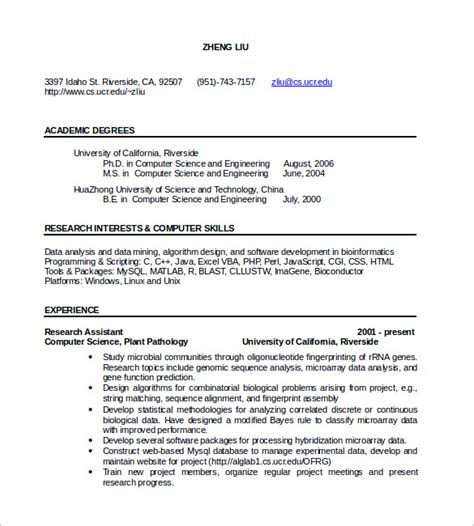 ZHENG LIU

3397 Idaho St. Riverside, CA, 92507 (951)-743-7157 zliu@cs.ucr.edu
http://www.cs.ucr.edu/~zliu

ACADEMIC DEGREES

University of California, Riverside
Ph.D. in Computer Science and Engineering August, 2006
M.S. in Computer Science and Engineering June, 2004

HuaZhong University of Science and Technology, China
B.E. in Computer Science and Engineering July, 2000

RESEARCH INTERESTS & COMPUTER SKILLS

Data analysis and data mining, algorithm design, and software development in bioinformatics
Programming & Scripting: C, C++, Java, Excel VBA, PHP, Perl, JavaScript, CGI, CSS, HTML
Tools & Packages: MySQL, MATLAB, R, BLAST, CLLUSTW, ImaGene, Bioconductor
Platforms: Windows, Linux and Unix

EXPERIENCE

Research Assistant 2001 - present
Computer Science, Plant Pathology University of California, Riverside

• Study microbial communities through oligonucleotide fingerprinting of rRNA genes. Research topics include genomic sequence analysis, microarray data analysis, and gene function prediction.
• Design algorithms for combinatorial biological problems arising from project, e.g., string matching, sequence alignment, and fingerprint assembly
• Develop statistical methodologies for analyzing correlated discrete or continuous biological data. Have designed a modified Bayes rule to classify microarray data with improved performance.
• Develop several software packages for processing hybridization microarray data.
• Construct web-based Mysql database to manage experimental data, develop and maintain website for project (http://alglab1.cs.ucr.edu/OFRG)
• Train new project members, organize regular project meetings and present research progress.